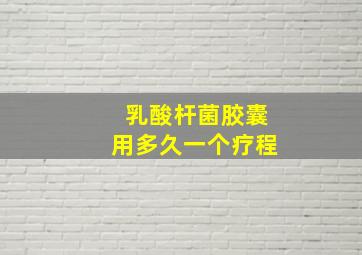 乳酸杆菌胶囊
用多久一个疗程